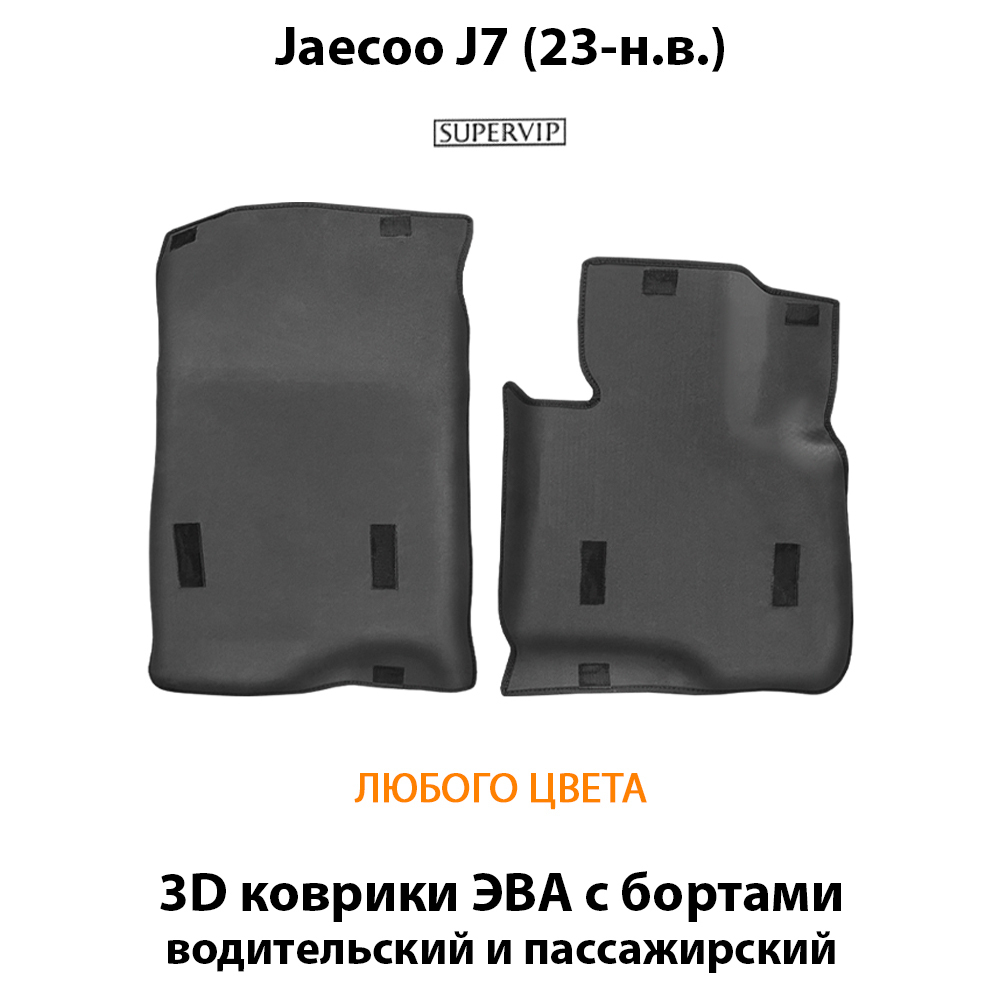 Jaecoo J7 (23-н.в.)

SUPERVIP

ЛЮБОГО ЦВЕТА

3D коврики ЭВА с бортами
водительский и пассажирский